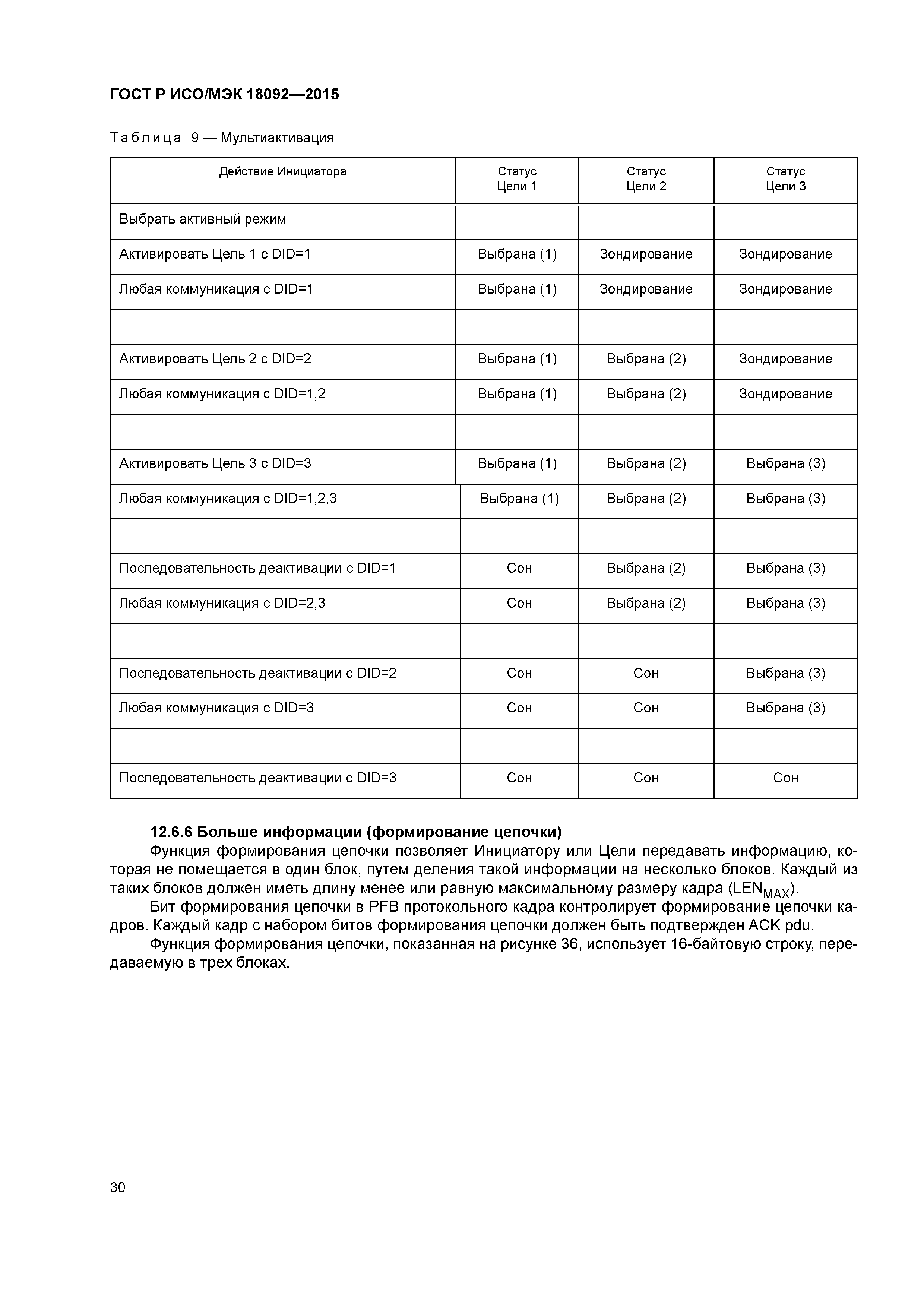 ГОСТ Р ИСО/МЭК 18092—2015

Таблица 9 — Мультиактивация

| Действие Инициатора | Статус Цели 1 | Статус Цели 2 | Статус Цели 3 |
|---|---|---|---|
| Выбрать активный режим | | | |
| Активировать Цель 1 с DID=1 | Выбрана (1) | Зондирование | Зондирование |
| Любая коммуникация с DID=1 | Выбрана (1) | Зондирование | Зондирование |
| | | | |
| Активировать Цель 2 с DID=2 | Выбрана (1) | Выбрана (2) | Зондирование |
| Любая коммуникация с DID=1,2 | Выбрана (1) | Выбрана (2) | Зондирование |
| | | | |
| Активировать Цель 3 с DID=3 | Выбрана (1) | Выбрана (2) | Выбрана (3) |
| Любая коммуникация с DID=1,2,3 | Выбрана (1) | Выбрана (2) | Выбрана (3) |
| | | | |
| Последовательность деактивации с DID=1 | Сон | Выбрана (2) | Выбрана (3) |
| Любая коммуникация с DID=2,3 | Сон | Выбрана (2) | Выбрана (3) |
| | | | |
| Последовательность деактивации с DID=2 | Сон | Сон | Выбрана (3) |
| Любая коммуникация с DID=3 | Сон | Сон | Выбрана (3) |
| | | | |
| Последовательность деактивации с DID=3 | Сон | Сон | Сон |

12.6.6 Больше информации (формирование цепочки)
Функция формирования цепочки позволяет Инициатору или Цели передавать информацию, которая не помещается в один блок, путем деления такой информации на несколько блоков. Каждый из таких блоков должен иметь длину менее или равную максимальному размеру кадра ($LEN_{MAX}$).

Бит формирования цепочки в PFB протокольного кадра контролирует формирование цепочки кадров. Каждый кадр с набором битов формирования цепочки должен быть подтвержден ACK pdu.

Функция формирования цепочки, показанная на рисунке 36, использует 16-байтовую строку, передаваемую в трех блоках.

30